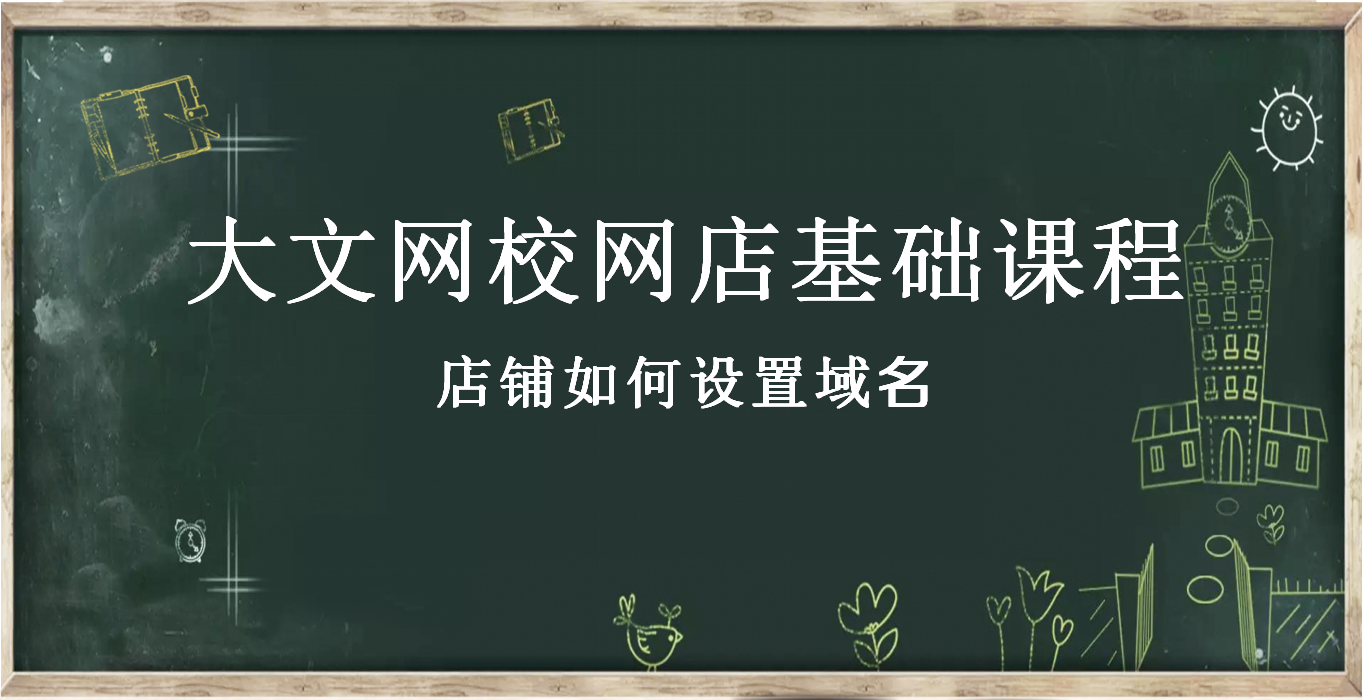 大文网校网店基础课程

店铺如何设置域名